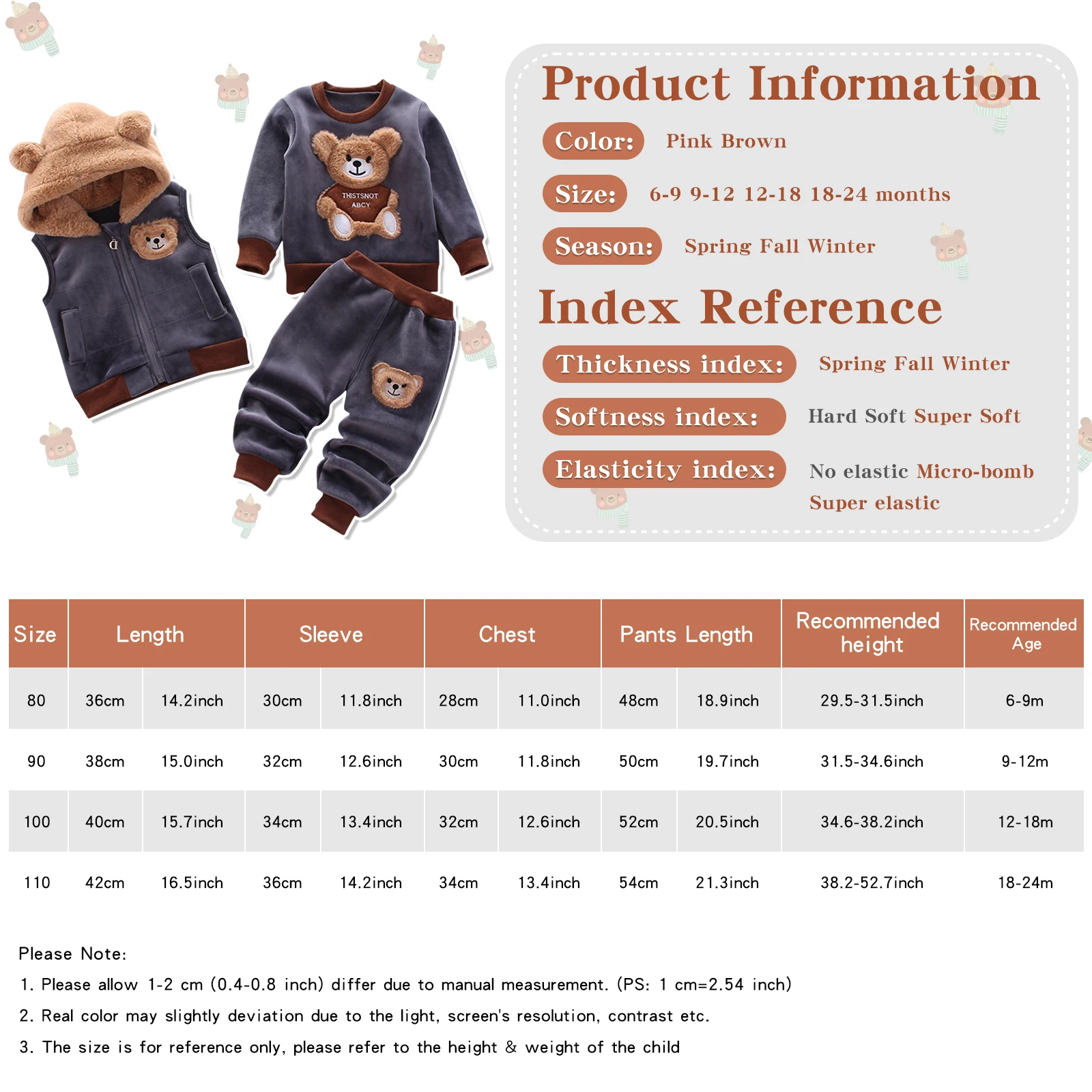 THISTSNOT ABCY

Product Information

Color: Pink Brown

Size: 6-9 9-12 12-18 18-24 months

Season: Spring Fall Winter

Index Reference

Thickness index: Spring Fall Winter

Softness index: Hard Soft Super Soft

Elasticity index: No elastic Micro-bomb Super elastic

| Size | Length | | Sleeve | | Chest | | Pants Length | | Recommended height | Recommended Age |
|---|---|---|---|---|---|---|---|---|---|---|
| 80 | 36cm | 14.2inch | 30cm | 11.8inch | 28cm | 11.0inch | 48cm | 18.9inch | 29.5-31.5inch | 6-9m |
| 90 | 38cm | 15.0inch | 32cm | 12.6inch | 30cm | 11.8inch | 50cm | 19.7inch | 31.5-34.6inch | 9-12m |
| 100 | 40cm | 15.7inch | 34cm | 13.4inch | 32cm | 12.6inch | 52cm | 20.5inch | 34.6-38.2inch | 12-18m |
| 110 | 42cm | 16.5inch | 36cm | 14.2inch | 34cm | 13.4inch | 54cm | 21.3inch | 38.2-52.7inch | 18-24m |

Please Note:
1. Please allow 1-2 cm (0.4-0.8 inch) differ due to manual measurement. (PS: 1 cm=2.54 inch)
2. Real color may slightly deviation due to the light, screen's resolution, contrast etc.
3. The size is for reference only, please refer to the height & weight of the child